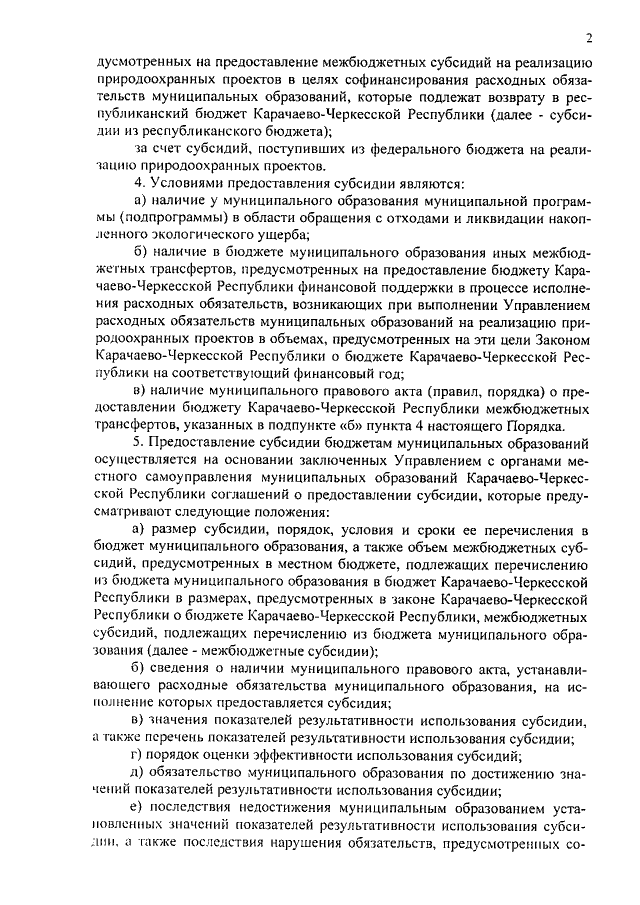 2

дусмотренных на предоставление межбюджетных субсидий на реализацию природоохранных проектов в целях софинансирования расходных обязательств муниципальных образований, которые подлежат возврату в республиканский бюджет Карачаево-Черкесской Республики (далее - субсидии из республиканского бюджета);

за счет субсидий, поступивших из федерального бюджета на реализацию природоохранных проектов.

4. Условиями предоставления субсидии являются:

а) наличие у муниципального образования муниципальной программы (подпрограммы) в области обращения с отходами и ликвидации накопленного экологического ущерба;

б) наличие в бюджете муниципального образования иных межбюджетных трансфертов, предусмотренных на предоставление бюджету Карачаево-Черкесской Республики финансовой поддержки в процессе исполнения расходных обязательств, возникающих при выполнении Управлением расходных обязательств муниципальных образований на реализацию природоохранных проектов в объемах, предусмотренных на эти цели Законом Карачаево-Черкесской Республики о бюджете Карачаево-Черкесской Республики на соответствующий финансовый год;

в) наличие муниципального правового акта (правил, порядка) о предоставлении бюджету Карачаево-Черкесской Республики межбюджетных трансфертов, указанных в подпункте «б» пункта 4 настоящего Порядка.

5. Предоставление субсидии бюджетам муниципальных образований осуществляется на основании заключенных Управлением с органами местного самоуправления муниципальных образований Карачаево-Черкесской Республики соглашений о предоставлении субсидии, которые предусматривают следующие положения:

а) размер субсидии, порядок, условия и сроки ее перечисления в бюджет муниципального образования, а также объем межбюджетных субсидий, предусмотренных в местном бюджете, подлежащих перечислению из бюджета муниципального образования в бюджет Карачаево-Черкесской Республики в размерах, предусмотренных в законе Карачаево-Черкесской Республики о бюджете Карачаево-Черкесской Республики, межбюджетных субсидий, подлежащих перечислению из бюджета муниципального образования (далее - межбюджетные субсидии);

б) сведения о наличии муниципального правового акта, устанавливающего расходные обязательства муниципального образования, на исполнение которых предоставляется субсидия;

в) значения показателей результативности использования субсидии, а также перечень показателей результативности использования субсидии;

г) порядок оценки эффективности использования субсидий;

д) обязательство муниципального образования по достижению значений показателей результативности использования субсидии;

е) последствия недостижения муниципальным образованием установленных значений показателей результативности использования субсидии, а также последствия нарушения обязательств, предусмотренных со-